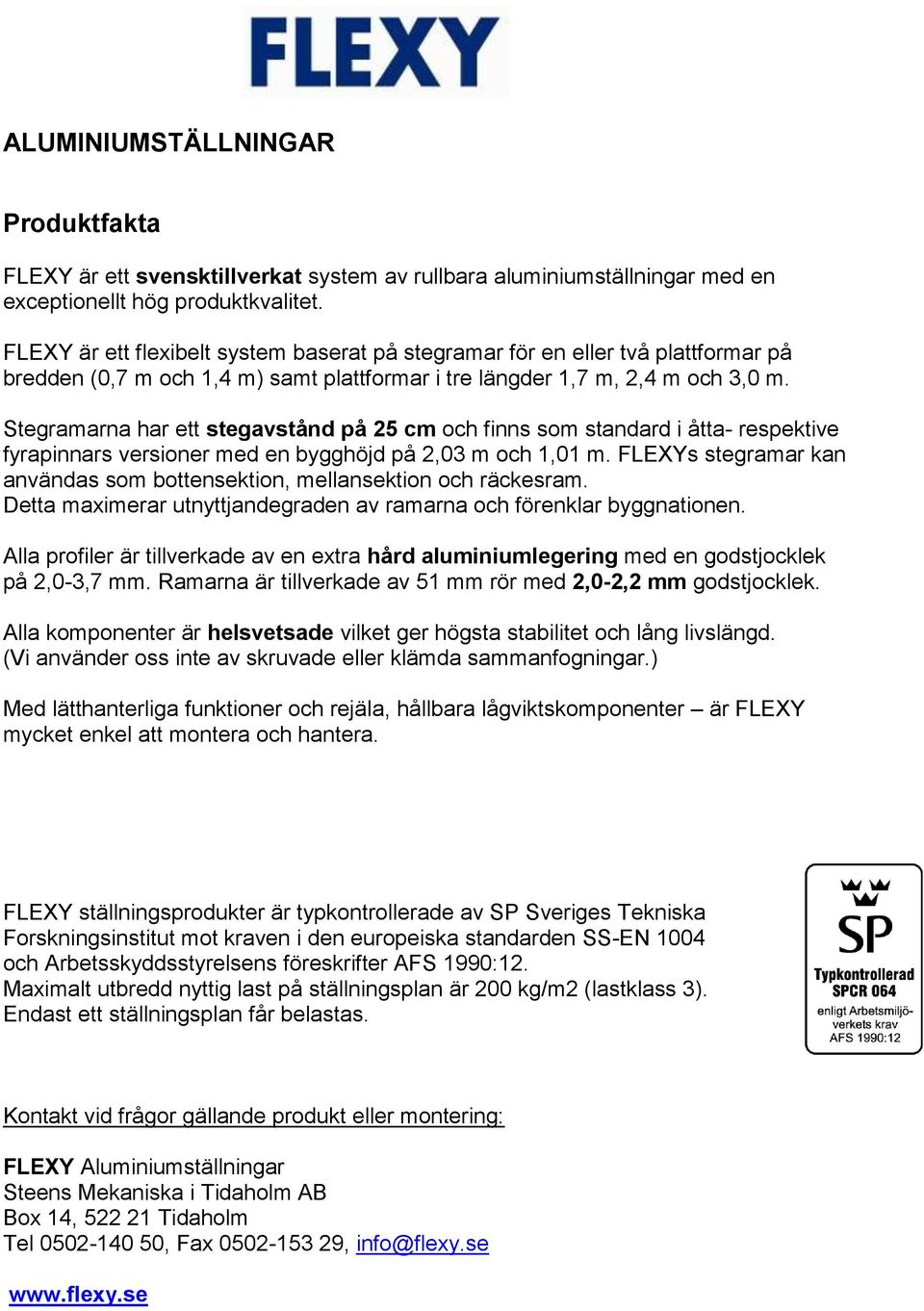 FLEXY

ALUMINIUMSTÄLLNINGAR

Produktfakta

FLEXY är ett svensktillverkat system av rullbara aluminiumställningar med en exceptionellt hög produktkvalitet.

FLEXY är ett flexibelt system baserat på stegramar för en eller två plattformar på bredden (0,7 m och 1,4 m) samt plattformar i tre längder 1,7 m, 2,4 m och 3,0 m.

Stegramarna har ett stegavstånd på 25 cm och finns som standard i åtta- respektive fyrapinnars versioner med en bygghöjd på 2,03 m och 1,01 m. FLEXYs stegramar kan användas som bottensektion, mellansektion och räckesram. Detta maximerar utnyttjandegraden av ramarna och förenklar byggnationen.

Alla profiler är tillverkade av en extra hård aluminiumlegering med en godstjocklek på 2,0-3,7 mm. Ramarna är tillverkade av 51 mm rör med 2,0-2,2 mm godstjocklek.

Alla komponenter är helsvetsade vilket ger högsta stabilitet och lång livslängd. (Vi använder oss inte av skruvade eller klämda sammanfogningar.)

Med lätthanterliga funktioner och rejäla, hållbara lågviktskomponenter – är FLEXY mycket enkel att montera och hantera.

FLEXY ställningsprodukter är typkontrollerade av SP Sveriges Tekniska Forskningsinstitut mot kraven i den europeiska standarden SS-EN 1004 och Arbetsskyddsstyrelsens föreskrifter AFS 1990:12.
Maximalt utbredd nyttig last på ställningsplan är 200 kg/m2 (lastklass 3).
Endast ett ställningsplan får belastas.

SP
Typkontrollerad
SPCR 064
enligt Arbetsmiljöverkets krav
AFS 1990:12

Kontakt vid frågor gällande produkt eller montering:

FLEXY Aluminiumställningar
Steens Mekaniska i Tidaholm AB
Box 14, 522 21 Tidaholm
Tel 0502-140 50, Fax 0502-153 29, info@flexy.se

www.flexy.se